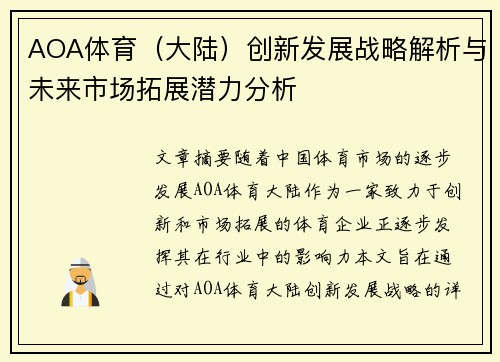 AOA体育（大陆）创新发展战略解析与未来市场拓展潜力分析

文章摘要随着中国体育市场的逐步发展AOA体育大陆作为一家致力于创新和市场拓展的体育企业正逐步发挥其在行业中的影响力本文旨在通过对AOA体育大陆创新发展战略的详